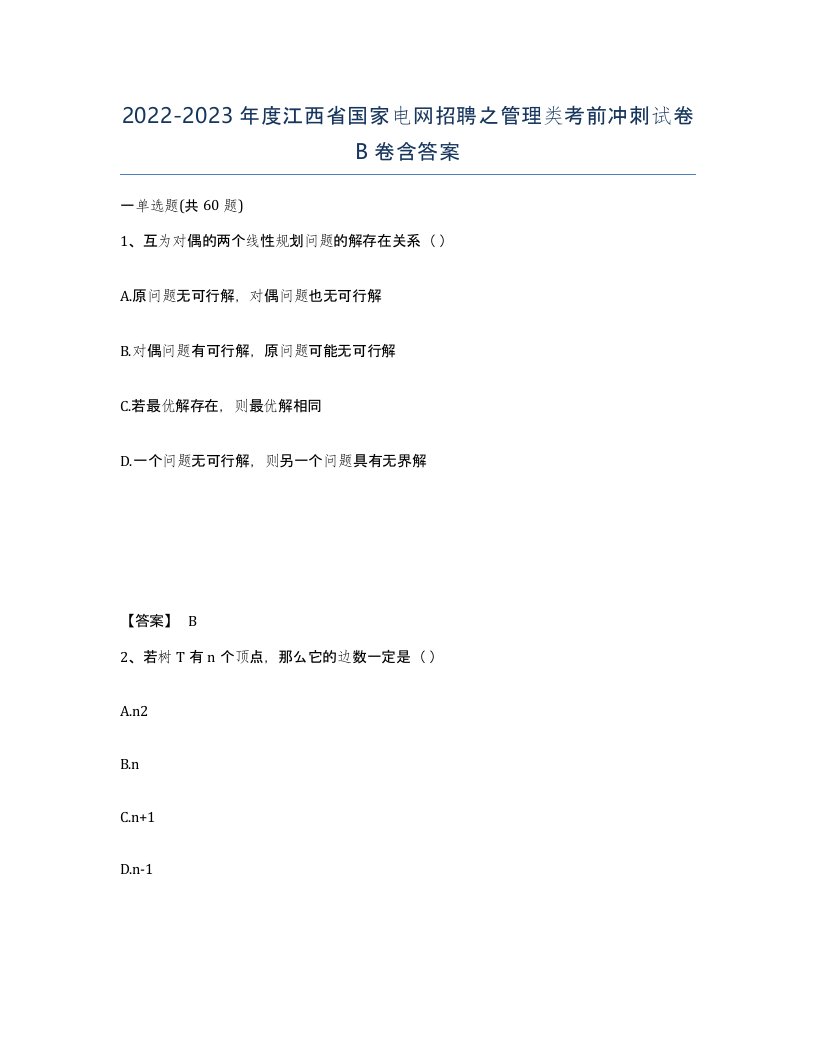 2022-2023年度江西省国家电网招聘之管理类考前冲刺试卷B卷含答案

一单选题(共60题)

1、互为对偶的两个线性规划问题的解存在关系（）

A.原问题无可行解，对偶问题也无可行解

B.对偶问题有可行解，原问题可能无可行解

C.若最优解存在，则最优解相同

D.一个问题无可行解，则另一个问题具有无界解

【答案】 B

2、若树T有n个顶点，那么它的边数一定是（）

A.n2

B.n

C.n+1

D.n-1